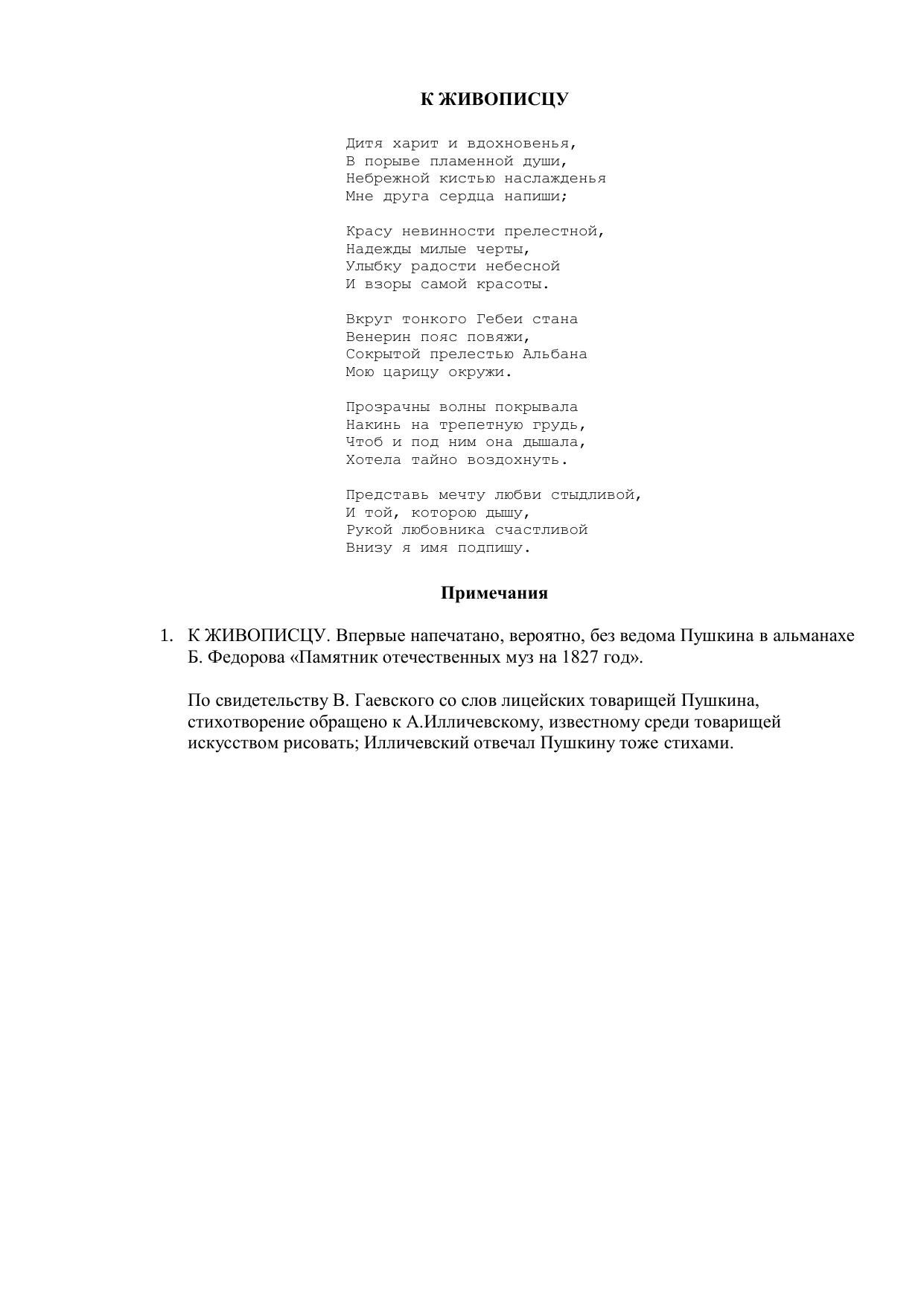 К ЖИВОПИСЦУ

Дитя харит и вдохновенья,
В порыве пламенной души,
Небрежной кистью наслажденья
Мне друга сердца напиши;

Красу невинности прелестной,
Надежды милые черты,
Улыбку радости небесной
И взоры самой красоты.

Вкруг тонкого Гебеи стана
Венерин пояс повяжи,
Сокрытой прелестью Альбана
Мою царицу окружи.

Прозрачны волны покрывала
Накинь на трепетную грудь,
Чтоб и под ним она дышала,
Хотела тайно воздохнуть.

Представь мечту любви стыдливой,
И той, которою дышу,
Рукой любовника счастливой
Внизу я имя подпишу.

Примечания

1. К ЖИВОПИСЦУ. Впервые напечатано, вероятно, без ведома Пушкина в альманахе Б. Федорова «Памятник отечественных муз на 1827 год».

По свидетельству В. Гаевского со слов лицейских товарищей Пушкина, стихотворение обращено к А.Илличевскому, известному среди товарищей искусством рисовать; Илличевский отвечал Пушкину тоже стихами.